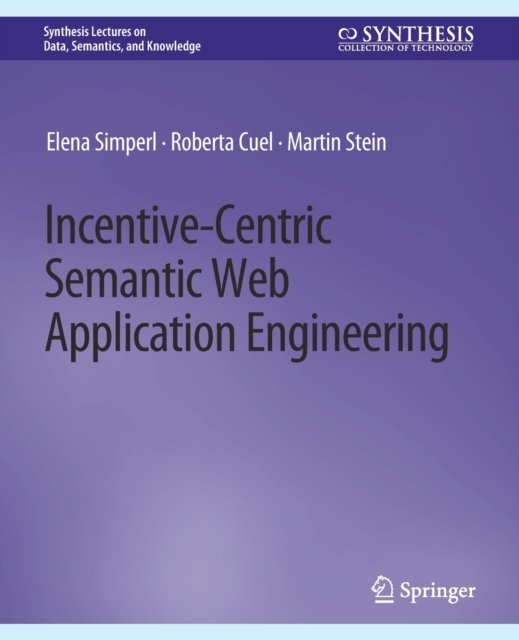 Synthesis Lectures on
Data, Semantics, and Knowledge

SYNTHESIS
COLLECTION OF TECHNOLOGY

Elena Simperl · Roberta Cuel · Martin Stein

Incentive-Centric
Semantic Web
Application Engineering

Springer